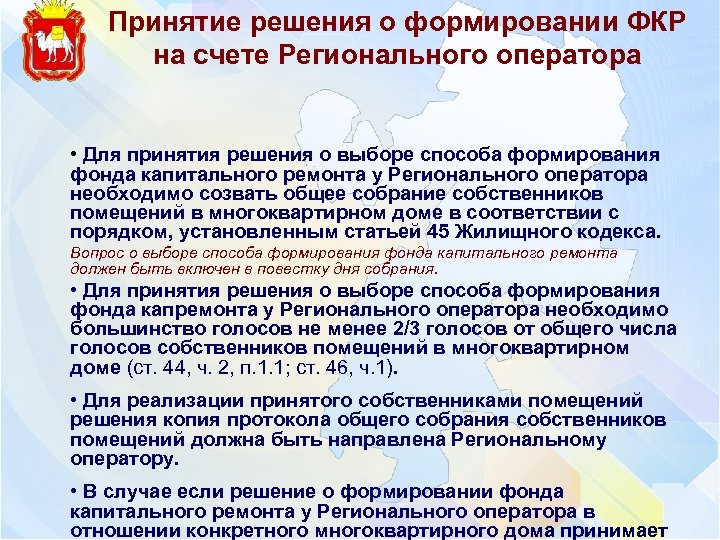 Принятие решения о формировании ФКР на счете Регионального оператора

• Для принятия решения о выборе способа формирования фонда капитального ремонта у Регионального оператора необходимо созвать общее собрание собственников помещений в многоквартирном доме в соответствии с порядком, установленным статьей 45 Жилищного кодекса.
Вопрос о выборе способа формирования фонда капитального ремонта должен быть включен в повестку дня собрания.

• Для принятия решения о выборе способа формирования фонда капремонта у Регионального оператора необходимо большинство голосов не менее 2/3 голосов от общего числа голосов собственников помещений в многоквартирном доме (ст. 44, ч. 2, п.1.1; ст. 46, ч.1).

• Для реализации принятого собственниками помещений решения копия протокола общего собрания собственников помещений должна быть направлена Региональному оператору.

• В случае если решение о формировании фонда капитального ремонта у Регионального оператора в отношении конкретного многоквартирного дома принимает